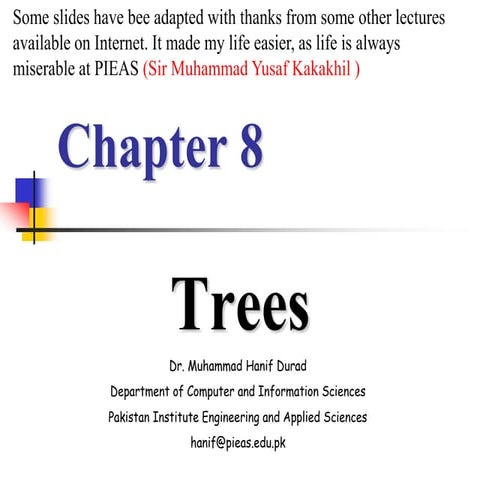 Some slides have bee adapted with thanks from some other lectures available on Internet. It made my life easier, as life is always miserable at PIEAS (Sir Muhammad Yusaf Kakakhil )

Chapter 8

Trees

Dr. Muhammad Hanif Durad

Department of Computer and Information Sciences

Pakistan Institute Engineering and Applied Sciences

hanif@pieas.edu.pk